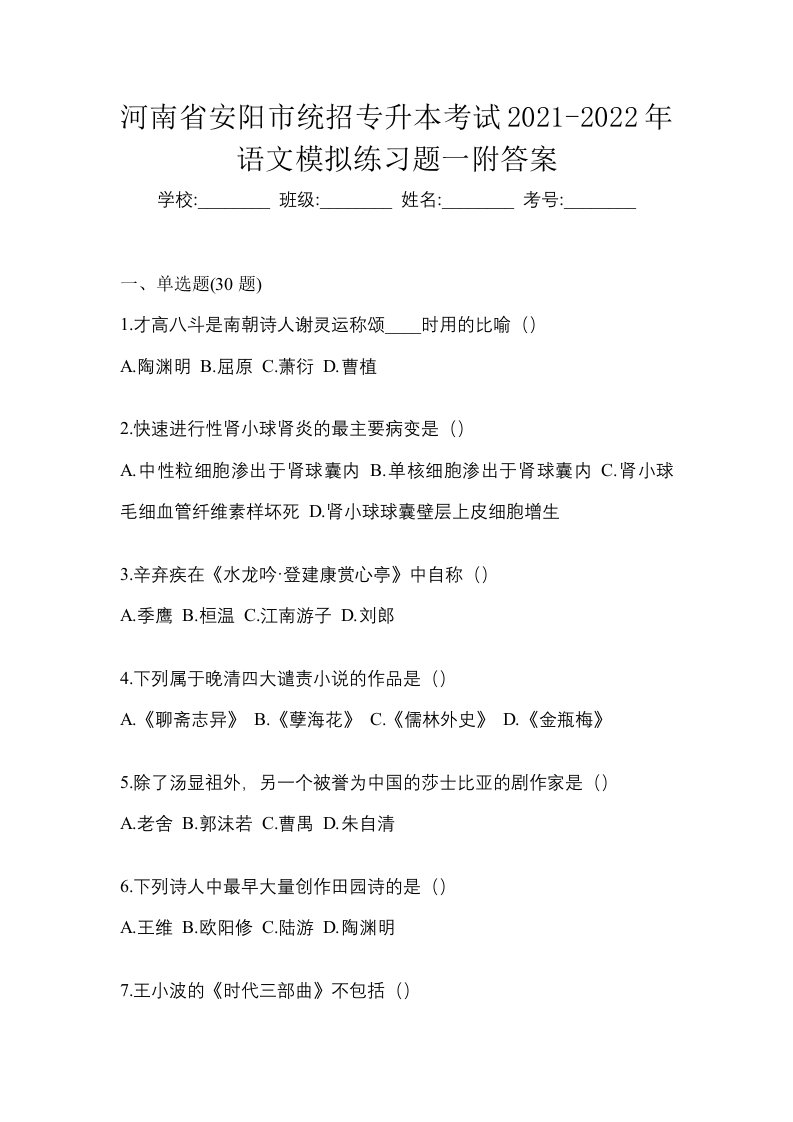 河南省安阳市统招专升本考试2021-2022年语文模拟练习题一附答案

学校:________ 班级:________ 姓名:________ 考号:________

一、单选题(30 题)

1.才高八斗是南朝诗人谢灵运称颂____时用的比喻（）

A.陶渊明 B.屈原 C.萧衍 D.曹植

2.快速进行性肾小球肾炎的最主要病变是（）

A.中性粒细胞渗出于肾球囊内 B.单核细胞渗出于肾球囊内 C.肾小球毛细血管纤维素样坏死 D.肾小球球囊壁层上皮细胞增生

3.辛弃疾在《水龙吟·登建康赏心亭》中自称（）

A.季鹰 B.桓温 C.江南游子 D.刘郎

4.下列属于晚清四大谴责小说的作品是（）

A.《聊斋志异》 B.《孽海花》 C.《儒林外史》 D.《金瓶梅》

5.除了汤显祖外，另一个被誉为中国的莎士比亚的剧作家是（）

A.老舍 B.郭沫若 C.曹禺 D.朱自清

6.下列诗人中最早大量创作田园诗的是（）

A.王维 B.欧阳修 C.陆游 D.陶渊明

7.王小波的《时代三部曲》不包括（）